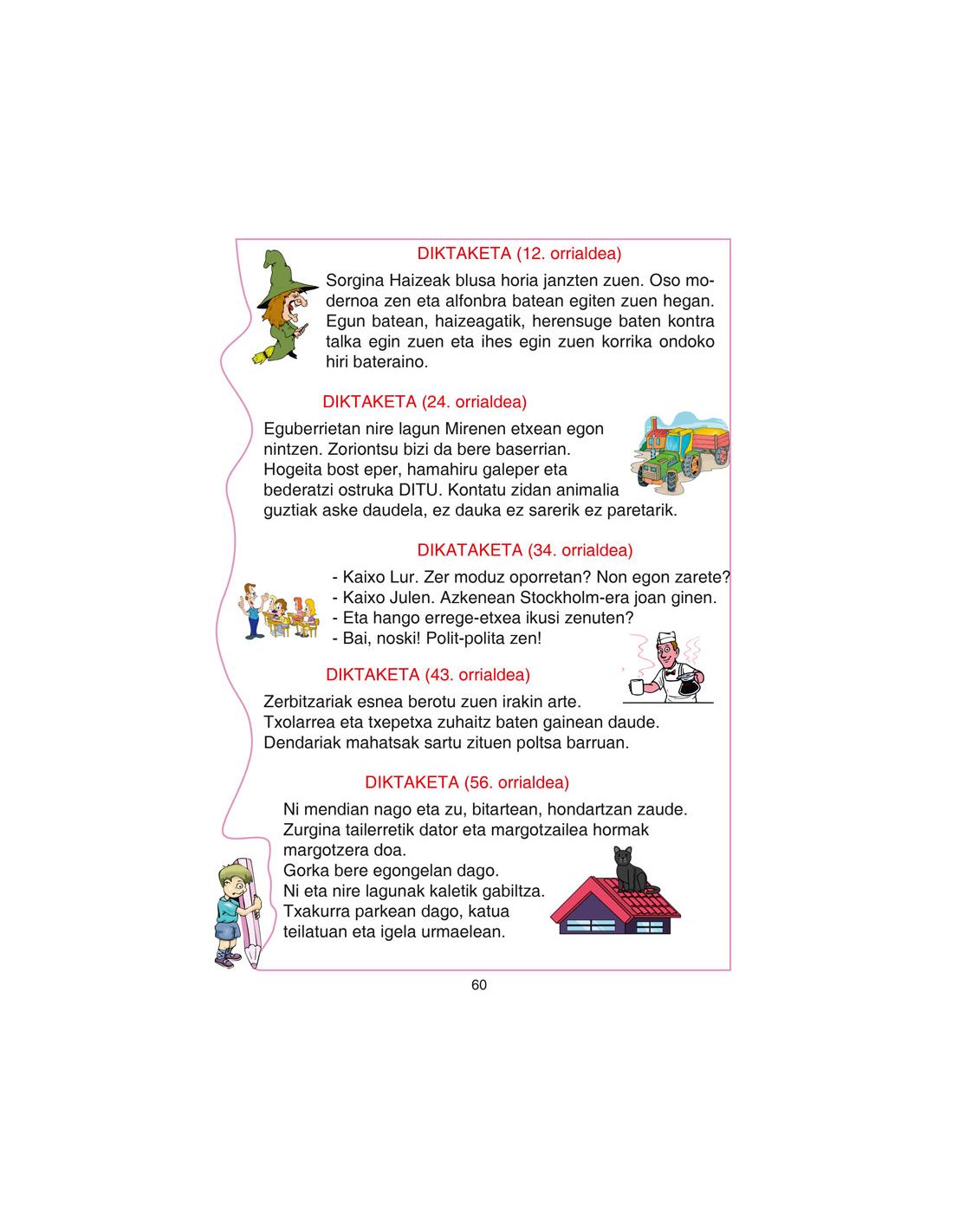 DIKTAKETA (12. orrialdea)

Sorgina Haizeak blusa horia janzten zuen. Oso modernoa zen eta alfonbra batean egiten zuen hegan. Egun batean, haizeagatik, herensuge baten kontra talka egin zuen eta ihes egin zuen korrika ondoko hiri bateraino.

DIKTAKETA (24. orrialdea)

Eguberrietan nire lagun Mirenen etxean egon nintzen. Zoriontsu bizi da bere baserrian. Hogeita bost eper, hamahiru galeper eta bederatzi ostruka DITU. Kontatu zidan animalia guztiak aske daudela, ez dauka ez sarerik ez paretarik.

DIKATAKETA (34. orrialdea)

- Kaixo Lur. Zer moduz oporretan? Non egon zarete?
- Kaixo Julen. Azkenean Stockholm-era joan ginen.
- Eta hango errege-etxea ikusi zenuten?
- Bai, noski! Polit-polita zen!

DIKTAKETA (43. orrialdea)

Zerbitzariak esnea berotu zuen irakin arte.
Txolarrea eta txepetxa zuhaitz baten gainean daude.
Dendariak mahatsak sartu zituen poltsa barruan.

DIKTAKETA (56. orrialdea)

Ni mendian nago eta zu, bitartean, hondartzan zaude.
Zurgina tailerretik dator eta margotzailea hormak margotzera doa.
Gorka bere egongelan dago.
Ni eta nire lagunak kaletik gabiltza.
Txakurra parkean dago, katua teilatuan eta igela urmaelean.

60